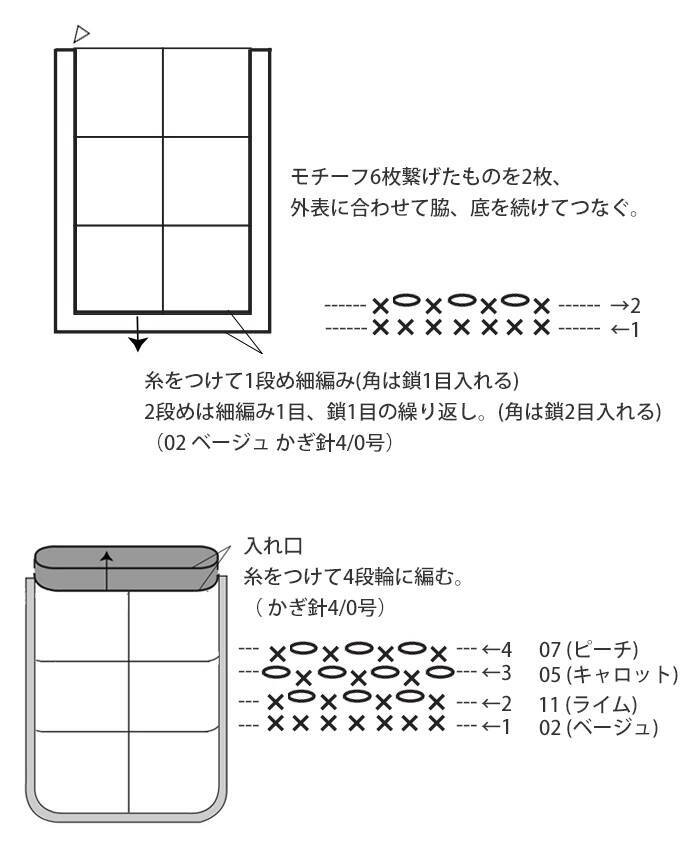 モチーフ6枚繋げたものを2枚、
外表に合わせて脇、底を続けてつなぐ。

→2
←1

糸をつけて1段め細編み(角は鎖1目入れる)
2段めは細編み1目、鎖1目の繰り返し。(角は鎖2目入れる)
（02 ベージュ かぎ針4/0号）

入れ口
糸をつけて4段輪に編む。
（ かぎ針4/0号）

←4 07 (ピーチ)
←3 05 (キャロット)
←2 11 (ライム)
←1 02 (ベージュ)